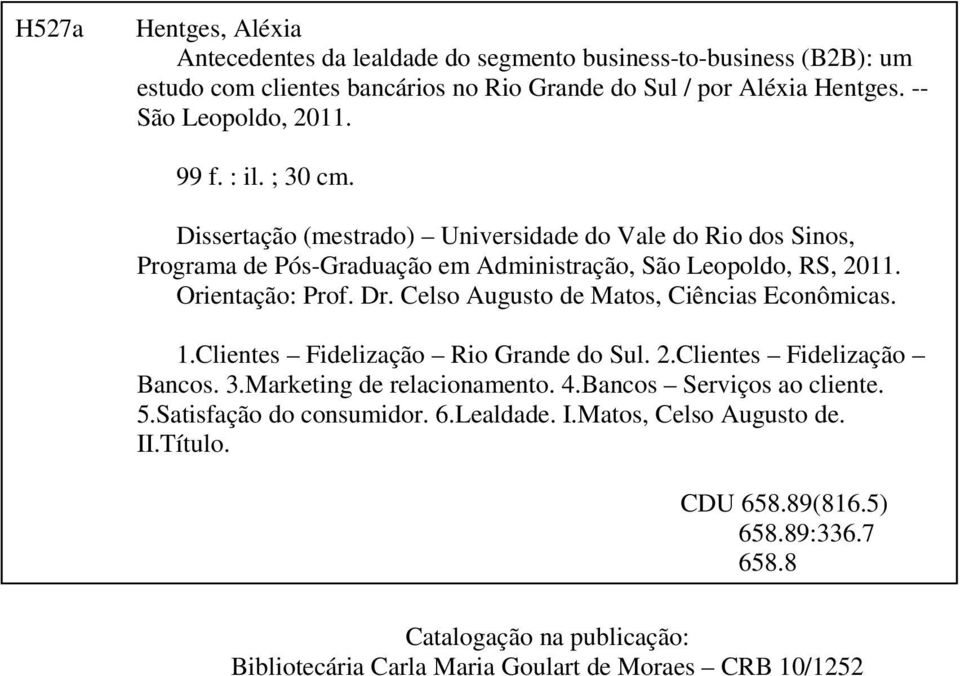 H527a Hentges, Aléxia

Antecedentes da lealdade do segmento business-to-business (B2B): um estudo com clientes bancários no Rio Grande do Sul / por Aléxia Hentges. -- São Leopoldo, 2011.

99 f. : il. ; 30 cm.

Dissertação (mestrado) – Universidade do Vale do Rio dos Sinos, Programa de Pós-Graduação em Administração, São Leopoldo, RS, 2011. Orientação: Prof. Dr. Celso Augusto de Matos, Ciências Econômicas.

1.Clientes – Fidelização – Rio Grande do Sul. 2.Clientes – Fidelização – Bancos. 3.Marketing de relacionamento. 4.Bancos – Serviços ao cliente. 5.Satisfação do consumidor. 6.Lealdade. I.Matos, Celso Augusto de. II.Título.

CDU 658.89(816.5)
658.89:336.7
658.8

Catalogação na publicação:
Bibliotecária Carla Maria Goulart de Moraes – CRB 10/1252